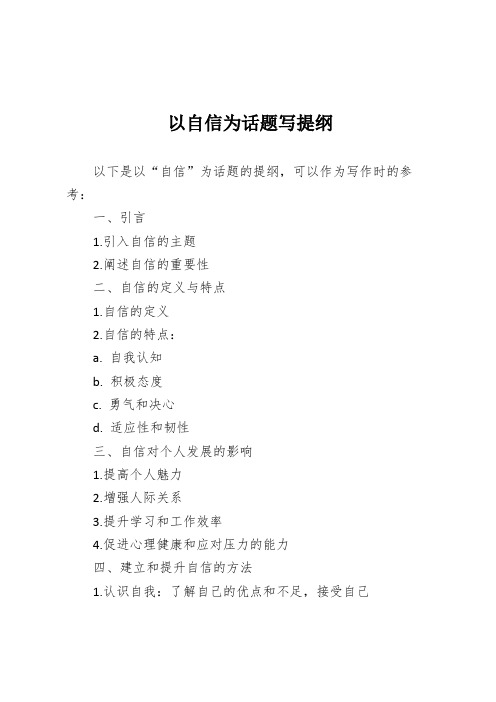 以自信为话题写提纲

以下是以“自信”为话题的提纲，可以作为写作时的参考：

一、引言

1.引入自信的主题

2.阐述自信的重要性

二、自信的定义与特点

1.自信的定义

2.自信的特点：

a. 自我认知

b. 积极态度

c. 勇气和决心

d. 适应性和韧性

三、自信对个人发展的影响

1.提高个人魅力

2.增强人际关系

3.提升学习和工作效率

4.促进心理健康和应对压力的能力

四、建立和提升自信的方法

1.认识自我：了解自己的优点和不足，接受自己